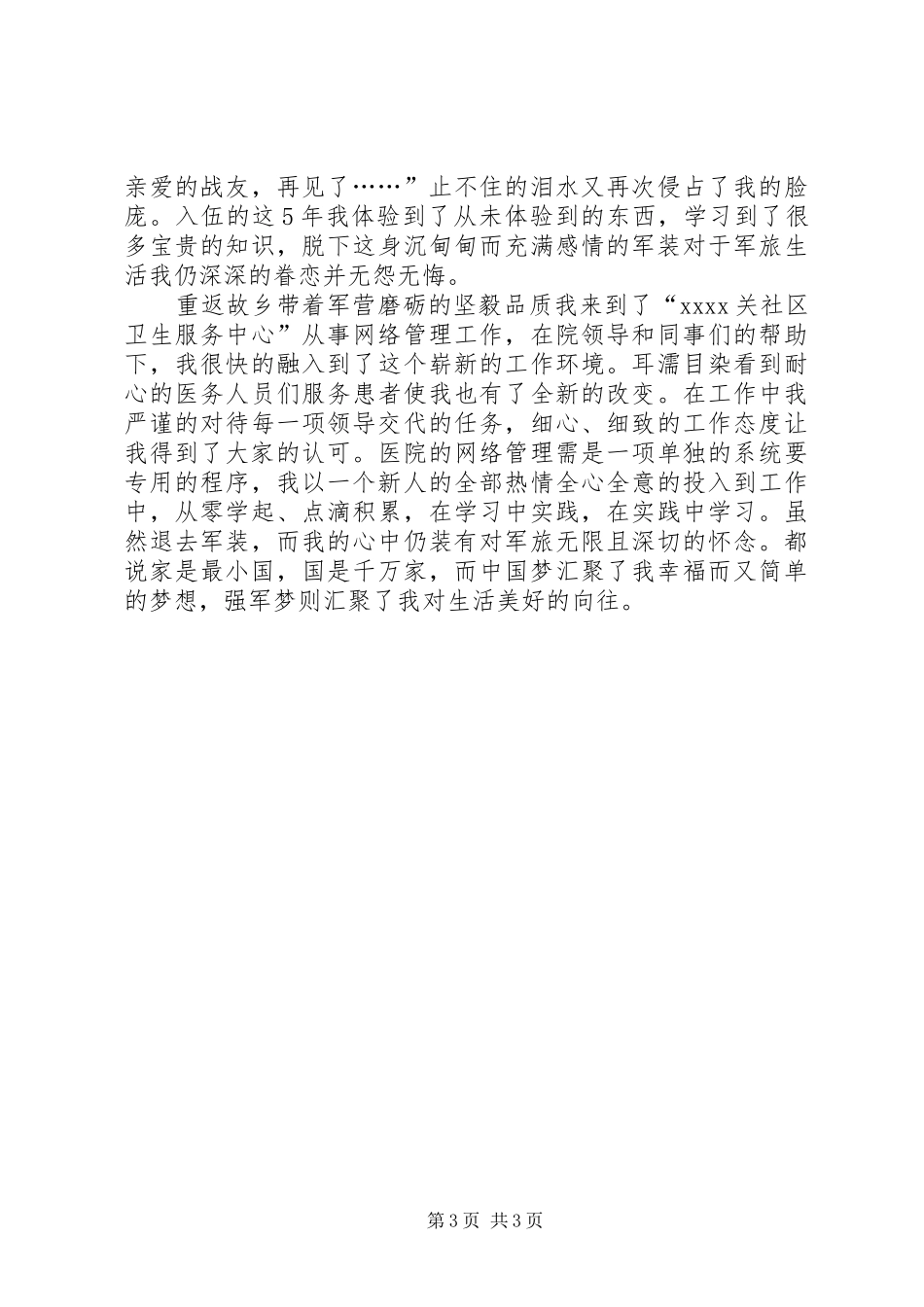 亲爱的战友，再见了……”止不住的泪水又再次侵占了我的脸庞。入伍的这5年我体验到了从未体验到的东西，学习到了很多宝贵的知识，脱下这身沉甸甸而充满感情的军装对于军旅生活我仍深深的眷恋并无怨无悔。

重返故乡带着军营磨砺的坚毅品质我来到了“xxxx关社区卫生服务中心”从事网络管理工作，在院领导和同事们的帮助下，我很快的融入到了这个崭新的工作环境。耳濡目染看到耐心的医务人员们服务患者使我也有了全新的改变。在工作中我严谨的对待每一项领导交代的任务，细心、细致的工作态度让我得到了大家的认可。医院的网络管理需是一项单独的系统要专用的程序，我以一个新人的全部热情全心全意的投入到工作中，从零学起、点滴积累，在学习中实践，在实践中学习。虽然退去军装，而我的心中仍装有对军旅无限且深切的怀念。都说家是最小国，国是千万家，而中国梦汇聚了我幸福而又简单的梦想，强军梦则汇聚了我对生活美好的向往。

第3页 共3页